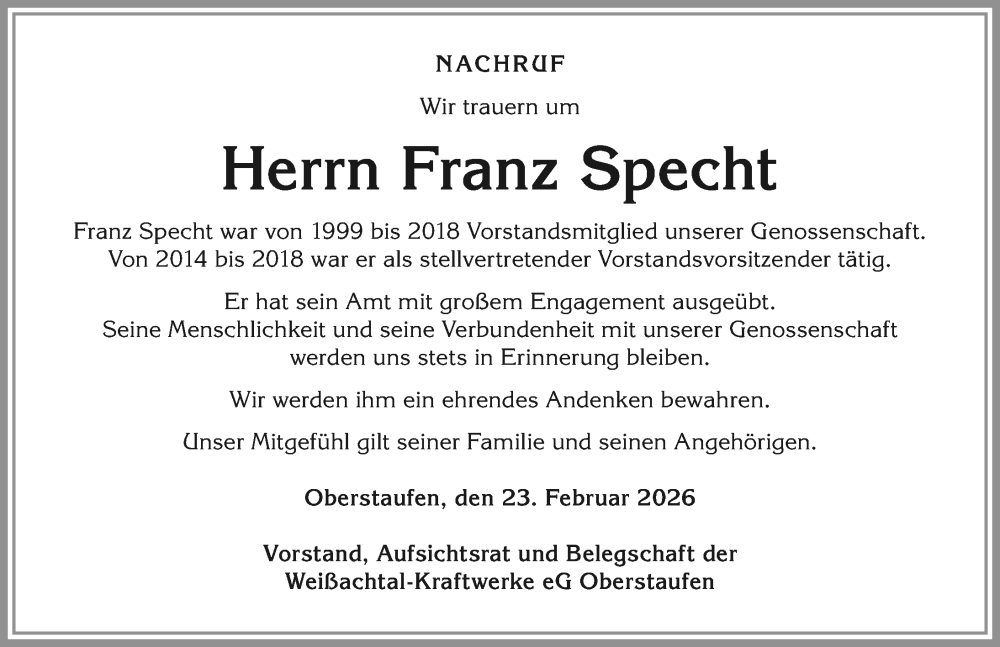 NACHRUF

Wir trauern um

Herrn Franz Specht

Franz Specht war von 1999 bis 2018 Vorstandsmitglied unserer Genossenschaft. Von 2014 bis 2018 war er als stellvertretender Vorstandsvorsitzender tätig.

Er hat sein Amt mit großem Engagement ausgeübt. Seine Menschlichkeit und seine Verbundenheit mit unserer Genossenschaft werden uns stets in Erinnerung bleiben.

Wir werden ihm ein ehrendes Andenken bewahren.

Unser Mitgefühl gilt seiner Familie und seinen Angehörigen.

Oberstaufen, den 23. Februar 2026

Vorstand, Aufsichtsrat und Belegschaft der Weißachtal-Kraftwerke eG Oberstaufen